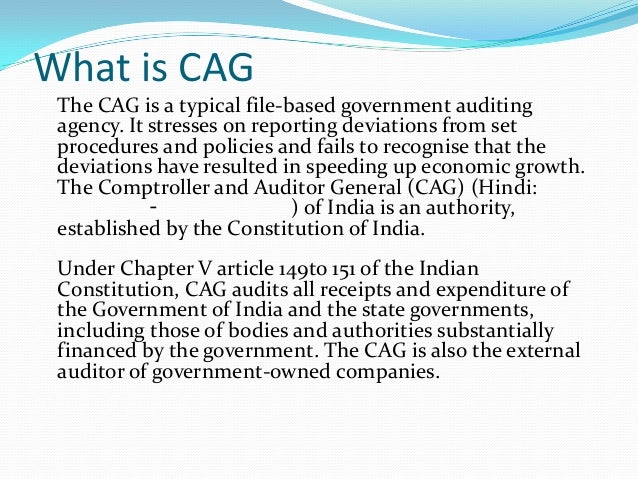 What is CAG

The CAG is a typical file-based government auditing agency. It stresses on reporting deviations from set procedures and policies and fails to recognise that the deviations have resulted in speeding up economic growth. The Comptroller and Auditor General (CAG) (Hindi: - ) of India is an authority, established by the Constitution of India.

Under Chapter V article 149to 151 of the Indian Constitution, CAG audits all receipts and expenditure of the Government of India and the state governments, including those of bodies and authorities substantially financed by the government. The CAG is also the external auditor of government-owned companies.